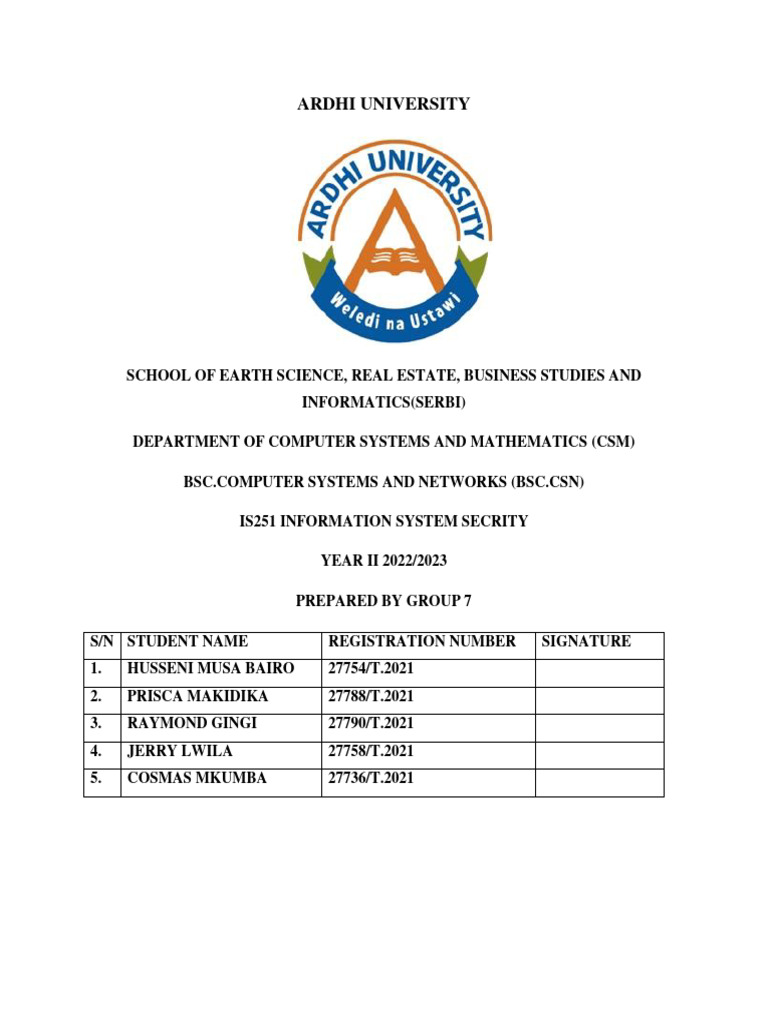 ARDHI UNIVERSITY

ARDHI UNIVERSITY

Weledi na Ustawi

SCHOOL OF EARTH SCIENCE, REAL ESTATE, BUSINESS STUDIES AND INFORMATICS(SERBI)

DEPARTMENT OF COMPUTER SYSTEMS AND MATHEMATICS (CSM)

BSC.COMPUTER SYSTEMS AND NETWORKS (BSC.CSN)

IS251 INFORMATION SYSTEM SECRITY

YEAR II 2022/2023

PREPARED BY GROUP 7

| S/N | STUDENT NAME | REGISTRATION NUMBER | SIGNATURE |
|---|---|---|---|
| 1. | HUSSENI MUSA BAIRO | 27754/T.2021 | |
| 2. | PRISCA MAKIDIKA | 27788/T.2021 | |
| 3. | RAYMOND GINGI | 27790/T.2021 | |
| 4. | JERRY LWILA | 27758/T.2021 | |
| 5. | COSMAS MKUMBA | 27736/T.2021 | |